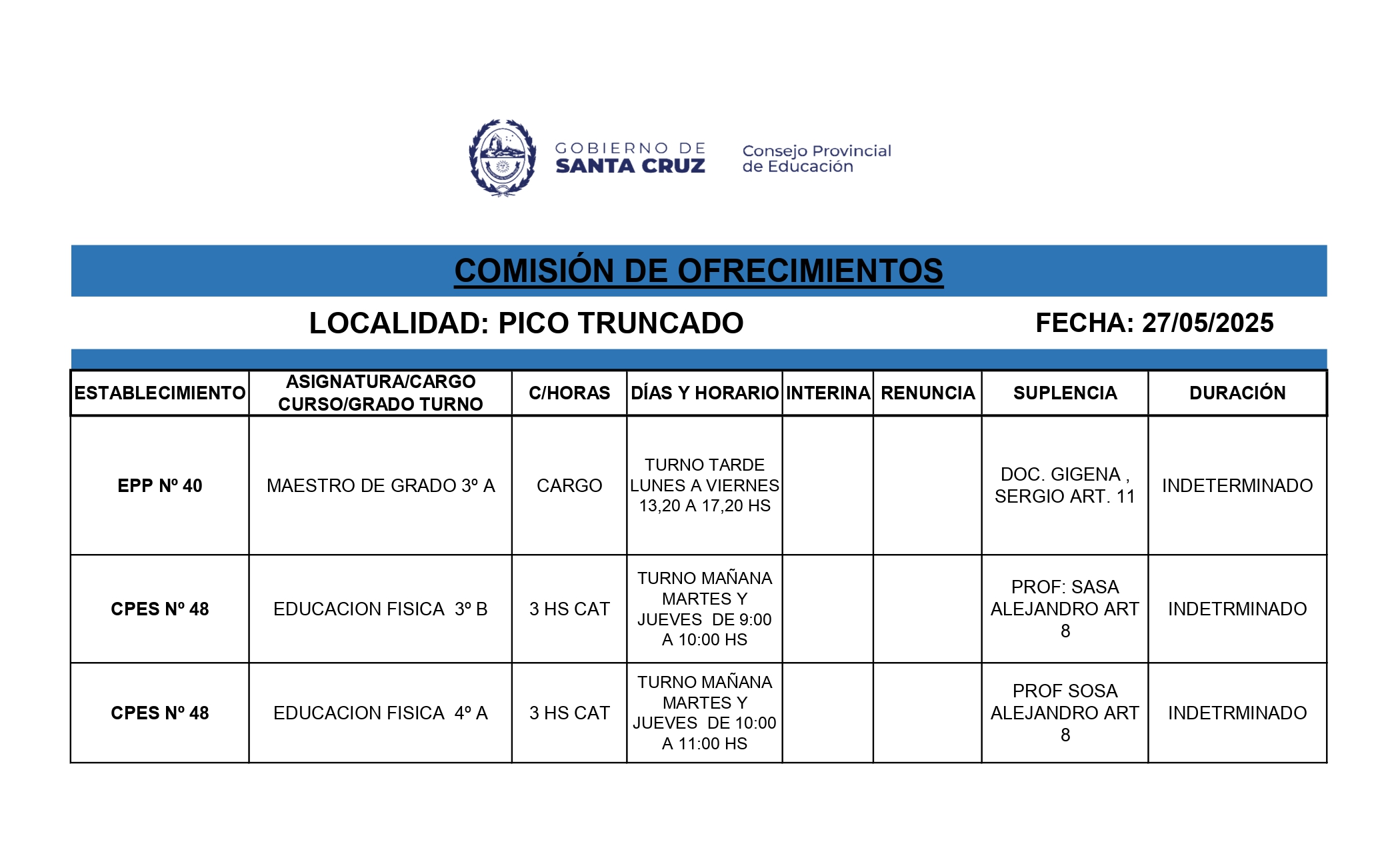 GOBIERNO DE SANTA CRUZ

Consejo Provincial de Educación

COMISIÓN DE OFRECIMIENTOS

LOCALIDAD: PICO TRUNCADO

FECHA: 27/05/2025

| ESTABLECIMIENTO | ASIGNATURA/CARGO CURSO/GRADO TURNO | C/HORAS | DÍAS Y HORARIO | INTERINA | RENUNCIA | SUPLENCIA | DURACIÓN |
|---|---|---|---|---|---|---|---|
| EPP Nº 40 | MAESTRO DE GRADO 3º A | CARGO | TURNO TARDE LUNES A VIERNES 13,20 A 17,20 HS | | | DOC. GIGENA , SERGIO ART. 11 | INDETERMINADO |
| CPES Nº 48 | EDUCACION FISICA 3º B | 3 HS CAT | TURNO MAÑANA MARTES Y JUEVES DE 9:00 A 10:00 HS | | | PROF: SASA ALEJANDRO ART 8 | INDETRMINADO |
| CPES Nº 48 | EDUCACION FISICA 4º A | 3 HS CAT | TURNO MAÑANA MARTES Y JUEVES DE 10:00 A 11:00 HS | | | PROF SOSA ALEJANDRO ART 8 | INDETRMINADO |